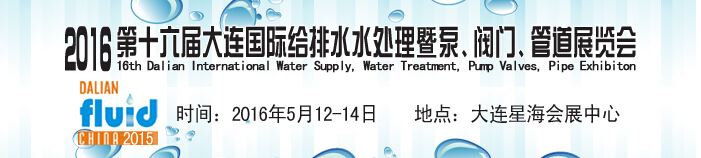 2016 第十六届大连国际给排水水处理暨泵、阀门、管道展览会
16th Dalian International Water Supply, Water Treatment, Pump Valves, Pipe Exhibiton

DALIAN
fluid
CHINA 2015

时间：2016年5月12-14日　　地点：大连星海会展中心